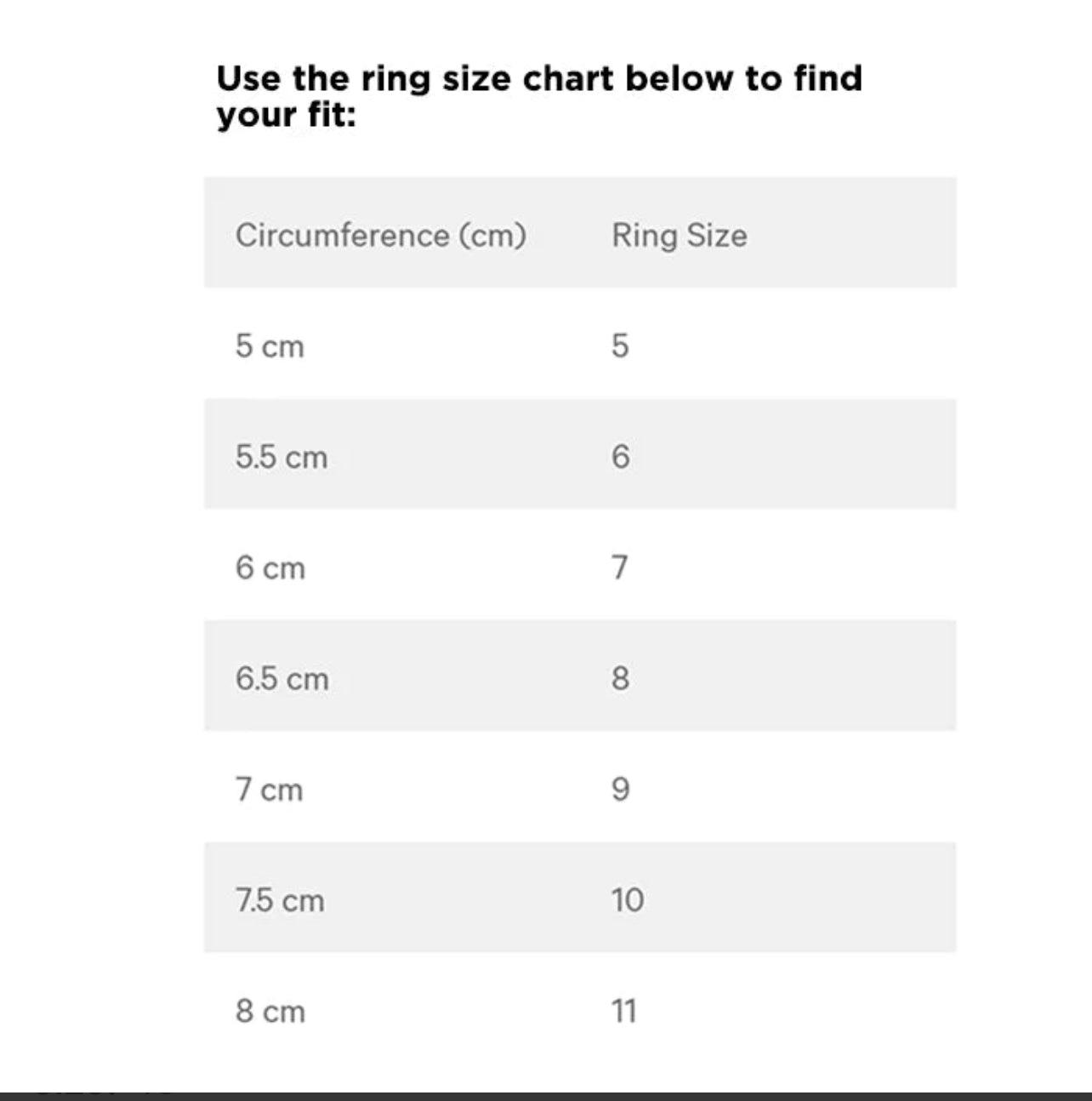 Use the ring size chart below to find your fit:

| Circumference (cm) | Ring Size |
|---|---|
| 5 cm | 5 |
| 5.5 cm | 6 |
| 6 cm | 7 |
| 6.5 cm | 8 |
| 7 cm | 9 |
| 7.5 cm | 10 |
| 8 cm | 11 |